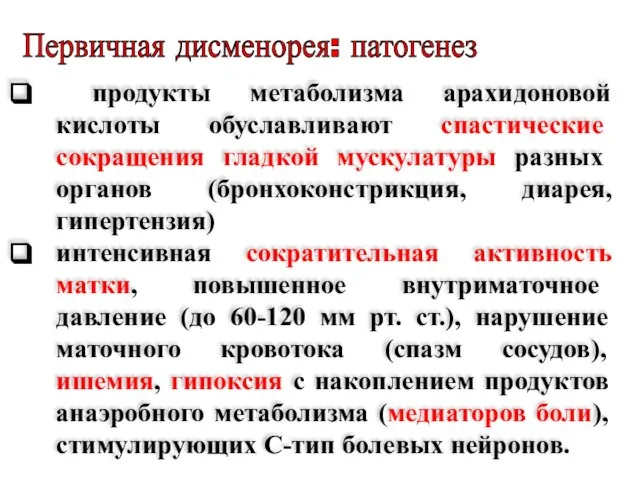 Первичная дисменорея: патогенез

❑ продукты метаболизма арахидоновой кислоты обуславливают спастические сокращения гладкой мускулатуры разных органов (бронхоконстрикция, диарея, гипертензия)

❑ интенсивная сократительная активность матки, повышенное внутриматочное давление (до 60-120 мм рт. ст.), нарушение маточного кровотока (спазм сосудов), ишемия, гипоксия с накоплением продуктов анаэробного метаболизма (медиаторов боли), стимулирующих С-тип болевых нейронов.